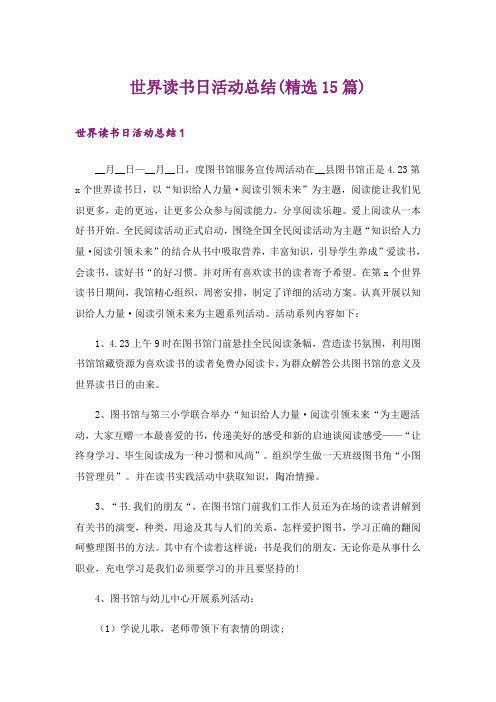 世界读书日活动总结(精选15篇)

世界读书日活动总结1

__月__日—__月__日，度图书馆服务宣传周活动在__县图书馆正是4.23第x个世界读书日，以“知识给人力量·阅读引领未来”为主题，阅读能让我们见识更多，走的更远，让更多公众参与阅读能力，分享阅读乐趣。爱上阅读从一本好书开始。全民阅读活动正式启动，围绕全国全民阅读活动为主题“知识给人力量·阅读引领未来”的结合从书中吸取营养，丰富知识，引导学生养成”爱读书，会读书，读好书“的好习惯。并对所有喜欢读书的读者寄予希望。在第x个世界读书日期间，我馆精心组织，周密安排，制定了详细的活动方案。认真开展以知识给人力量·阅读引领未来为主题系列活动。活动系列内容如下：

1、4.23上午9时在图书馆门前悬挂全民阅读条幅，营造读书氛围，利用图书馆馆藏资源为喜欢读书的读者免费办阅读卡，为群众解答公共图书馆的意义及世界读书日的由来。

2、图书馆与第三小学联合举办“知识给人力量·阅读引领未来“为主题活动，大家互赠一本最喜爱的书，传递美好的感受和新的启迪谈阅读感受——“让终身学习、毕生阅读成为一种习惯和风尚”。组织学生做一天班级图书角“小图书管理员”。并在读书实践活动中获取知识，陶冶情操。

3、“书.我们的朋友“，在图书馆门前我们工作人员还为在场的读者讲解到有关书的演变，种类，用途及其与人们的关系，怎样爱护图书，学习正确的翻阅呵整理图书的方法。其中有个读着这样说：书是我们的朋友，无论你是从事什么职业，充电学习是我们必须要学习的并且要坚持的！

4、图书馆与幼儿中心开展系列活动：

（1）学说儿歌，老师带领下有表情的朗读；